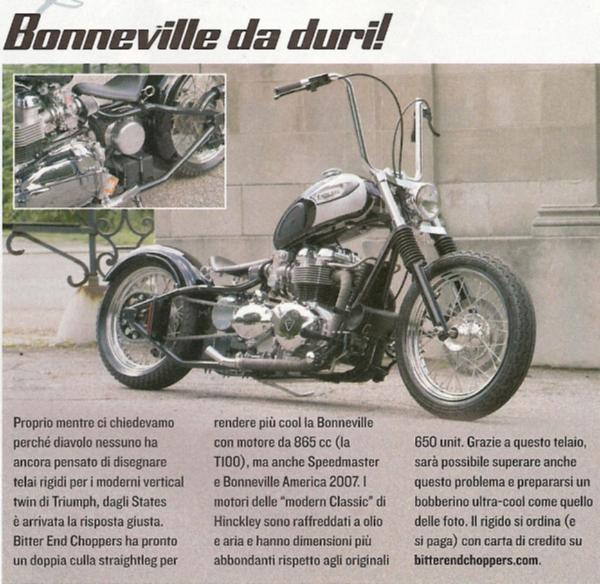 Bonneville da duri!

Proprio mentre ci chiedevamo perché diavolo nessuno ha ancora pensato di disegnare telai rigidi per i moderni vertical twin di Triumph, dagli States è arrivata la risposta giusta. Bitter End Choppers ha pronto un doppia culla straightleg per rendere più cool la Bonneville con motore da 865 cc (la T100), ma anche Speedmaster e Bonneville America 2007. I motori delle "modern Classic" di Hinckley sono raffreddati a olio e aria e hanno dimensioni più abbondanti rispetto agli originali 650 unit. Grazie a questo telaio, sarà possibile superare anche questo problema e prepararsi un bobberino ultra-cool come quello delle foto. Il rigido si ordina (e si paga) con carta di credito su bitterendchoppers.com.